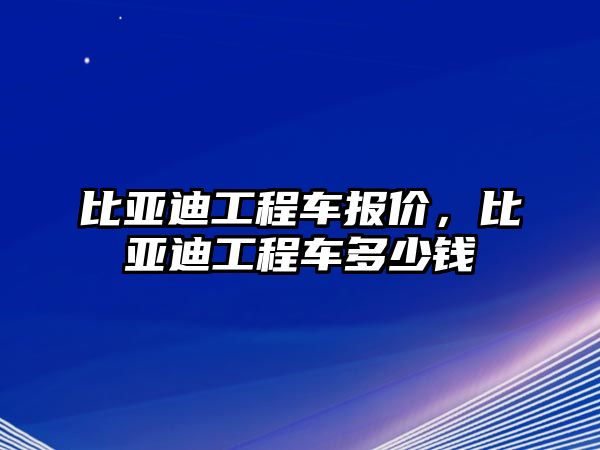 比亚迪工程车报价，比亚迪工程车多少钱